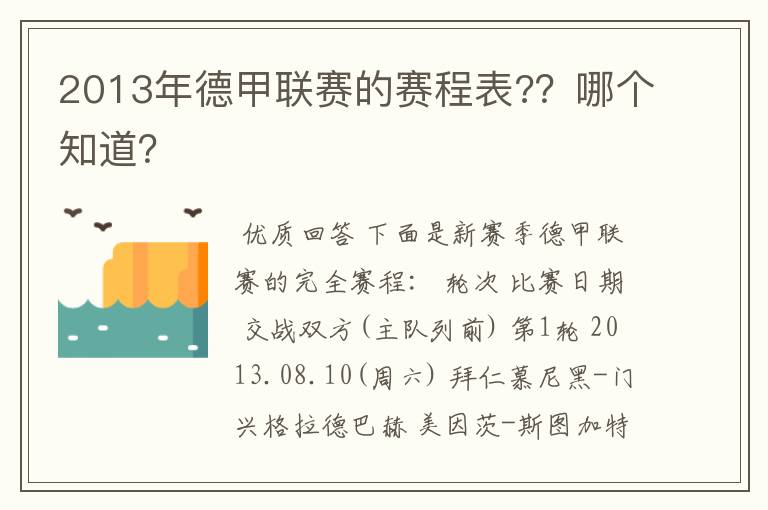 2013年德甲联赛的赛程表?? 哪个知道?

优质回答 下面是新赛季德甲联赛的完全赛程: 轮次 比赛日期 交战双方(主队列前) 第1轮 2013.08.10(周六) 拜仁慕尼黑-门兴格拉德巴赫 美因茨-斯图加特